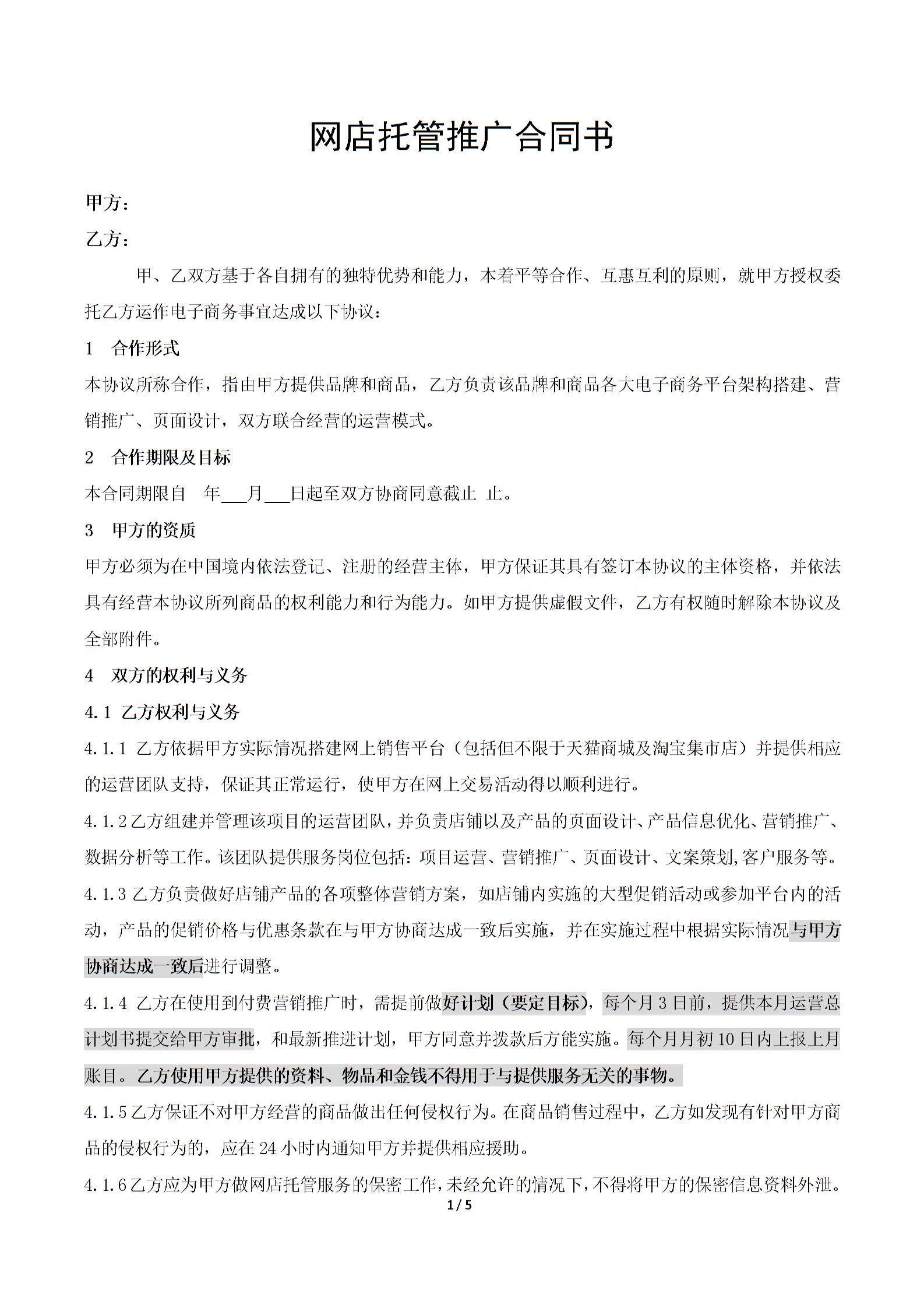 网店托管推广合同书

甲方：

乙方：

甲、乙双方基于各自拥有的独特优势和能力，本着平等合作、互惠互利的原则，就甲方授权委托乙方运作电子商务事宜达成以下协议：

1 合作形式

本协议所称合作，指由甲方提供品牌和商品，乙方负责该品牌和商品各大电子商务平台架构搭建、营销推广、页面设计，双方联合经营的运营模式。

2 合作期限及目标

本合同期限自 年____月____日起至双方协商同意截止 止。

3 甲方的资质

甲方必须为在中国境内依法登记、注册的经营主体，甲方保证其具有签订本协议的主体资格，并依法具有经营本协议所列商品的权利能力和行为能力。如甲方提供虚假文件，乙方有权随时解除本协议及全部附件。

4 双方的权利与义务

4.1 乙方权利与义务

4.1.1 乙方依据甲方实际情况搭建网上销售平台（包括但不限于天猫商城及淘宝集市店）并提供相应的运营团队支持，保证其正常运行，使甲方在网上交易活动得以顺利进行。

4.1.2乙方组建并管理该项目的运营团队，并负责店铺以及产品的页面设计、产品信息优化、营销推广、数据分析等工作。该团队提供服务岗位包括：项目运营、营销推广、页面设计、文案策划,客户服务等。

4.1.3乙方负责做好店铺产品的各项整体营销方案，如店铺内实施的大型促销活动或参加平台内的活动，产品的促销价格与优惠条款在与甲方协商达成一致后实施，并在实施过程中根据实际情况与甲方协商达成一致后进行调整。

4.1.4 乙方在使用到付费营销推广时，需提前做好计划（要定目标），每个月3日前，提供本月运营总计划书提交给甲方审批，和最新推进计划，甲方同意并拨款后方能实施。每个月月初10日内上报上月账目。乙方使用甲方提供的资料、物品和金钱不得用于与提供服务无关的事物。

4.1.5乙方保证不对甲方经营的商品做出任何侵权行为。在商品销售过程中，乙方如发现有针对甲方商品的侵权行为的，应在24小时内通知甲方并提供相应援助。

4.1.6乙方应为甲方做网店托管服务的保密工作，未经允许的情况下，不得将甲方的保密信息资料外泄。

1 / 5